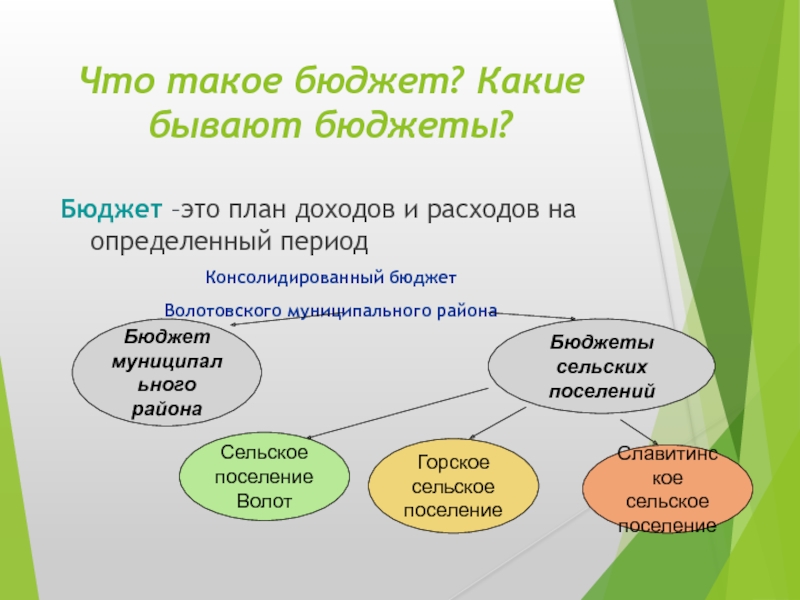 Что такое бюджет? Какие бывают бюджеты?

Бюджет –это план доходов и расходов на определенный период

Консолидированный бюджет

Волотовского муниципального района

Бюджет муниципального района

Бюджеты сельских поселений

Сельское поселение Волот

Горское сельское поселение

Славитинское сельское поселение